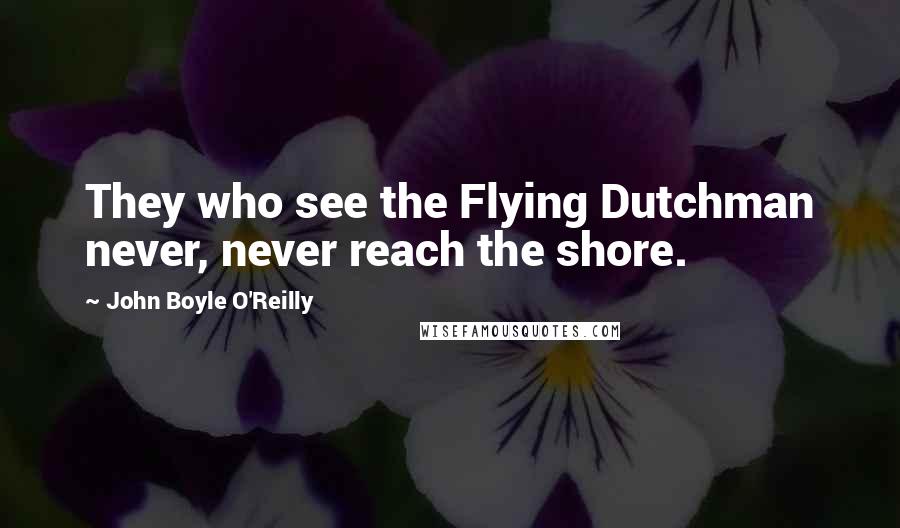 They who see the Flying Dutchman never, never reach the shore.

~ John Boyle O'Reilly

WISEFAMOUSQUOTES.COM